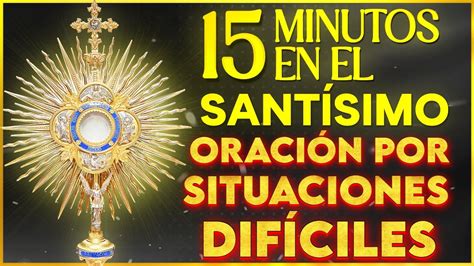 15 MINUTOS EN EL SANTÍSIMO
ORACIÓN POR SITUACIONES DIFÍCILES